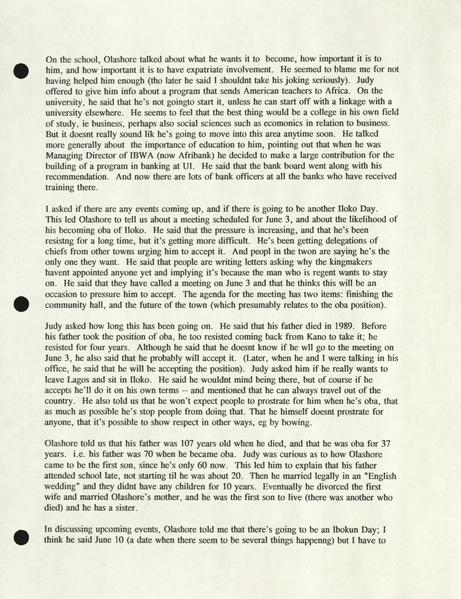 On the school, Olashore talked about what he wants it to become, how important it is to him, and how important it is to have expatriate involvement. He seemed to blame me for not having helped him enough (tho later he said I shouldnt take his joking seriously). Judy offered to give him info about a program that sends American teachers to Africa. On the university, he said that he's not goingto start it, unless he can start off with a linkage with a university elsewhere. He seems to feel that the best thing would be a college in his own field of study, ie business, perhaps also social sciences such as ecomonics in relation to business. But it doesnt really sound lik he's going to move into this area anytime soon. He talked more generally about the importance of education to him, pointing out that when he was Managing Director of IBWA (now Afribank) he decided to make a large contribution for the building of a program in banking at UI. He said that the bank board went along with his recommendation. And now there are lots of bank officers at all the banks who have received training there.

I asked if there are any events coming up, and if there is going to be another Iloko Day. This led Olashore to tell us about a meeting scheduled for June 3, and about the likelihood of his becoming oba of Iloko. He said that the pressure is increasing, and that he's been resistng for a long time, but it's getting more difficult. He's been getting delegations of chiefs from other towns urging him to accept it. And peopl in the twon are saying he's the only one they want. He said that people are writing letters asking why the kingmakers havent appointed anyone yet and implying it's because the man who is regent wants to stay on. He said that they have called a meeting on June 3 and that he thinks this will be an occasion to pressure him to accept. The agenda for the meeting has two items: finishing the community hall, and the future of the town (which presumably relates to the oba position).

Judy asked how long this has been going on. He said that his father died in 1989. Before his father took the position of oba, he too resisted coming back from Kano to take it; he resisted for four years. Although he said that he doesnt know if he wll go to the meeting on June 3, he also said that he probably will accept it. (Later, when he and I were talking in his office, he said that he will be accepting the position). Judy asked him if he really wants to leave Lagos and sit in Iloko. He said he wouldnt mind being there, but of course if he accepts he'll do it on his own terms -- and mentioned that he can always travel out of the country. He also told us that he won't expect people to prostrate for him when he's oba, that as much as possible he's stop people from doing that. That he himself doesnt prostrate for anyone, that it's possible to show respect in other ways, eg by bowing.

Olashore told us that his father was 107 years old when he died, and that he was oba for 37 years. i.e. his father was 70 when he became oba. Judy was curious as to how Olashore came to be the first son, since he's only 60 now. This led him to explain that his father attended school late, not starting til he was about 20. Then he married legally in an "English wedding" and they didnt have any children for 10 years. Eventually he divorced the first wife and married Olashore's mother, and he was the first son to live (there was another who died) and he has a sister.

In discussing upcoming events, Olashore told me that there's going to be an Ibokun Day; I think he said June 10 (a date when there seem to be several things happenng) but I have to